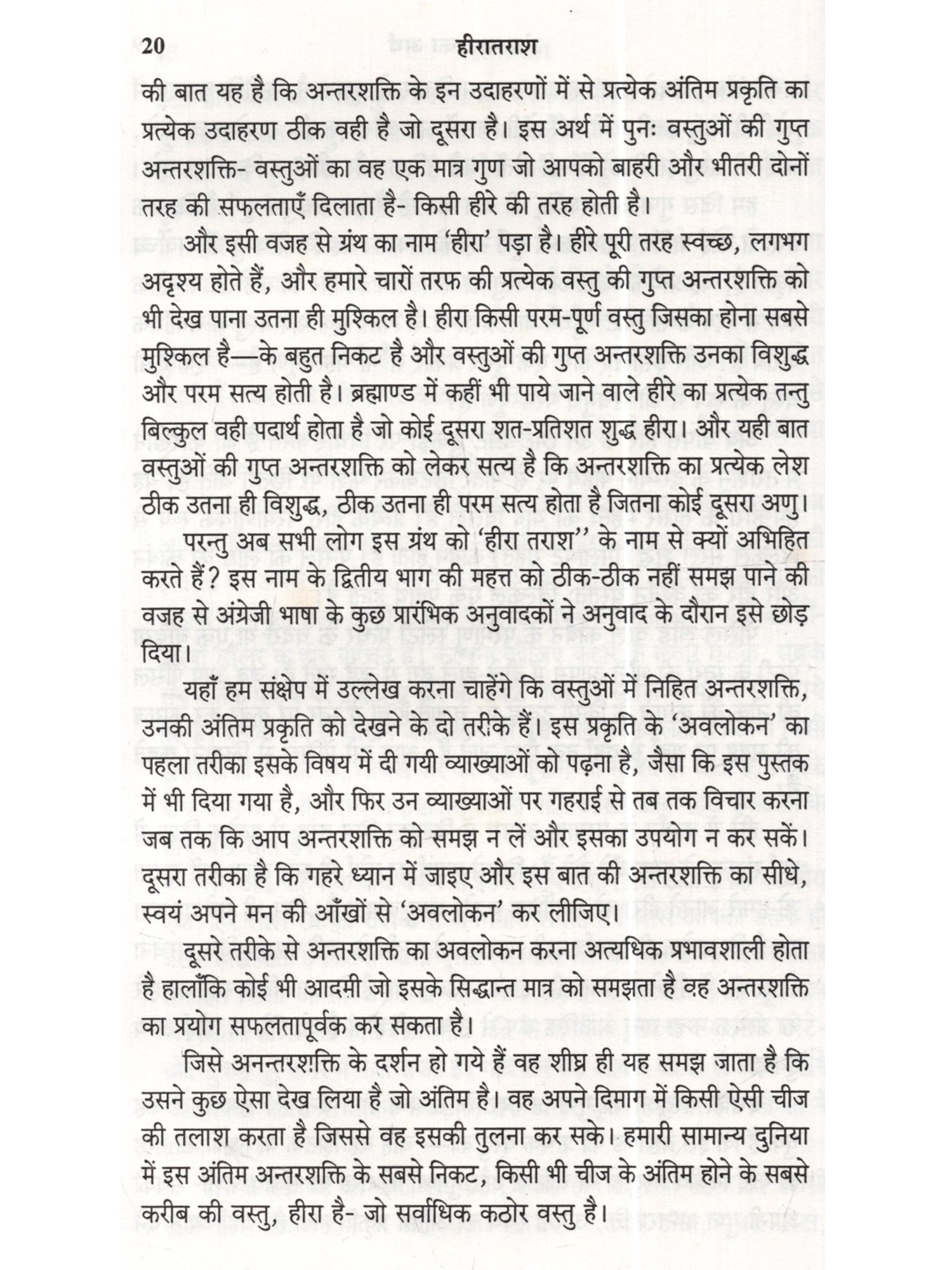 20 हीरातराश

की बात यह है कि अन्तरशक्ति के इन उदाहरणों में से प्रत्येक अंतिम प्रकृति का प्रत्येक उदाहरण ठीक वही है जो दूसरा है। इस अर्थ में पुनः वस्तुओं की गुप्त अन्तरशक्ति- वस्तुओं का वह एक मात्र गुण जो आपको बाहरी और भीतरी दोनों तरह की सफलताएँ दिलाता है- किसी हीरे की तरह होती है।

और इसी वजह से ग्रंथ का नाम 'हीरा' पड़ा है। हीरे पूरी तरह स्वच्छ, लगभग अदृश्य होते हैं, और हमारे चारों तरफ की प्रत्येक वस्तु की गुप्त अन्तरशक्ति को भी देख पाना उतना ही मुश्किल है। हीरा किसी परम-पूर्ण वस्तु जिसका होना सबसे मुश्किल है—के बहुत निकट है और वस्तुओं की गुप्त अन्तरशक्ति उनका विशुद्ध और परम सत्य होती है। ब्रह्माण्ड में कहीं भी पाये जाने वाले हीरे का प्रत्येक तन्तु बिल्कुल वही पदार्थ होता है जो कोई दूसरा शत-प्रतिशत शुद्ध हीरा। और यही बात वस्तुओं की गुप्त अन्तरशक्ति को लेकर सत्य है कि अन्तरशक्ति का प्रत्येक लेश ठीक उतना ही विशुद्ध, ठीक उतना ही परम सत्य होता है जितना कोई दूसरा अणु।

परन्तु अब सभी लोग इस ग्रंथ को 'हीरा तराश'' के नाम से क्यों अभिहित करते हैं? इस नाम के द्वितीय भाग की महत्त को ठीक-ठीक नहीं समझ पाने की वजह से अंग्रेजी भाषा के कुछ प्रारंभिक अनुवादकों ने अनुवाद के दौरान इसे छोड़ दिया।

यहाँ हम संक्षेप में उल्लेख करना चाहेंगे कि वस्तुओं में निहित अन्तरशक्ति, उनकी अंतिम प्रकृति को देखने के दो तरीके हैं। इस प्रकृति के 'अवलोकन' का पहला तरीका इसके विषय में दी गयी व्याख्याओं को पढ़ना है, जैसा कि इस पुस्तक में भी दिया गया है, और फिर उन व्याख्याओं पर गहराई से तब तक विचार करना जब तक कि आप अन्तरशक्ति को समझ न लें और इसका उपयोग न कर सकें। दूसरा तरीका है कि गहरे ध्यान में जाइए और इस बात की अन्तरशक्ति का सीधे, स्वयं अपने मन की आँखों से 'अवलोकन' कर लीजिए।

दूसरे तरीके से अन्तरशक्ति का अवलोकन करना अत्यधिक प्रभावशाली होता है हालाँकि कोई भी आदमी जो इसके सिद्धान्त मात्र को समझता है वह अन्तरशक्ति का प्रयोग सफलतापूर्वक कर सकता है।

जिसे अनन्तरशक्ति के दर्शन हो गये हैं वह शीघ्र ही यह समझ जाता है कि उसने कुछ ऐसा देख लिया है जो अंतिम है। वह अपने दिमाग में किसी ऐसी चीज की तलाश करता है जिससे वह इसकी तुलना कर सके। हमारी सामान्य दुनिया में इस अंतिम अन्तरशक्ति के सबसे निकट, किसी भी चीज के अंतिम होने के सबसे करीब की वस्तु, हीरा है- जो सर्वाधिक कठोर वस्तु है।